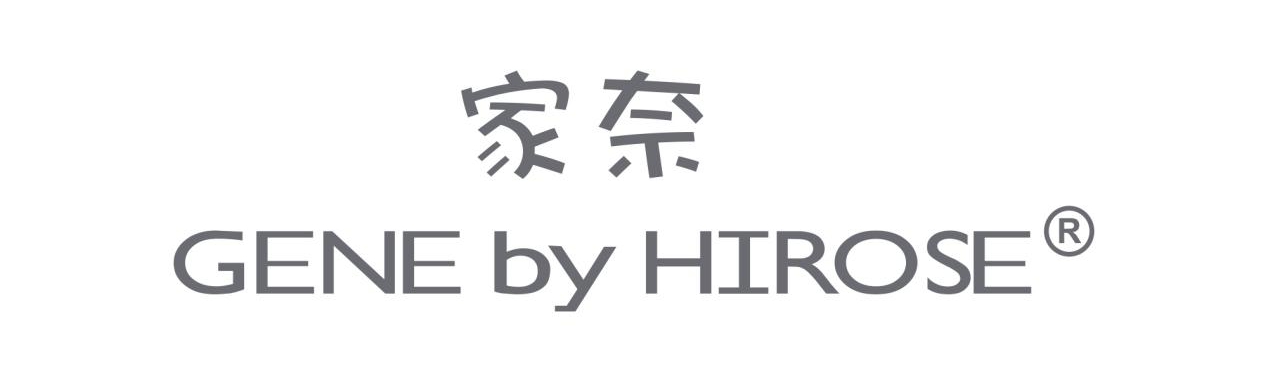 家奈
GENE by HIROSE®